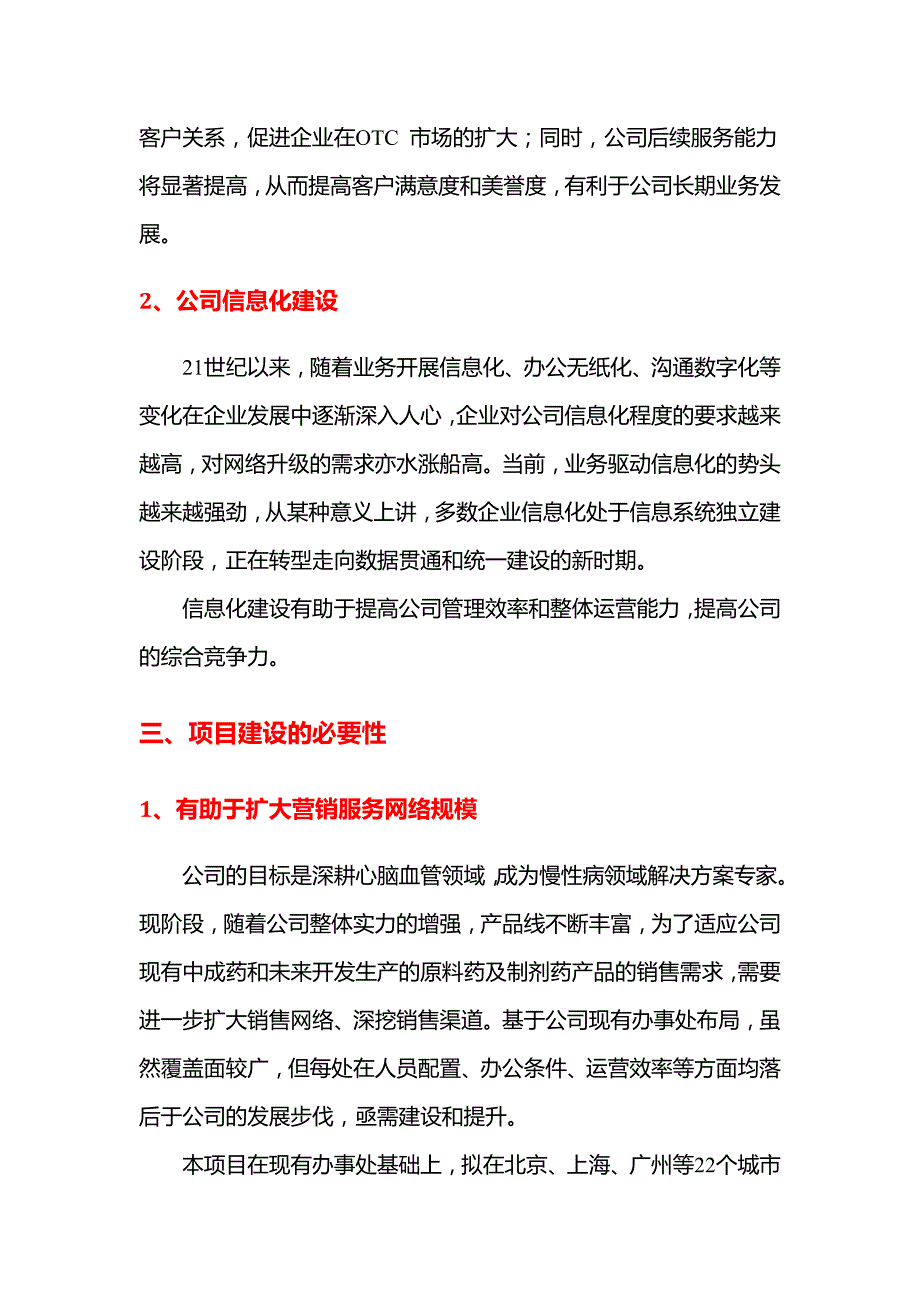 客户关系，促进企业在OTC 市场的扩大；同时，公司后续服务能力将显著提高，从而提高客户满意度和美誉度，有利于公司长期业务发展。

2、公司信息化建设

21世纪以来，随着业务开展信息化、办公无纸化、沟通数字化等变化在企业发展中逐渐深入人心，企业对公司信息化程度的要求越来越高，对网络升级的需求亦水涨船高。当前，业务驱动信息化的势头越来越强劲，从某种意义上讲，多数企业信息化处于信息系统独立建设阶段，正在转型走向数据贯通和统一建设的新时期。

信息化建设有助于提高公司管理效率和整体运营能力，提高公司的综合竞争力。

三、项目建设的必要性

1、有助于扩大营销服务网络规模

公司的目标是深耕心脑血管领域，成为慢性病领域解决方案专家。现阶段，随着公司整体实力的增强，产品线不断丰富，为了适应公司现有中成药和未来开发生产的原料药及制剂药产品的销售需求，需要进一步扩大销售网络、深挖销售渠道。基于公司现有办事处布局，虽然覆盖面较广，但每处在人员配置、办公条件、运营效率等方面均落后于公司的发展步伐，亟需建设和提升。

本项目在现有办事处基础上，拟在北京、上海、广州等22个城市